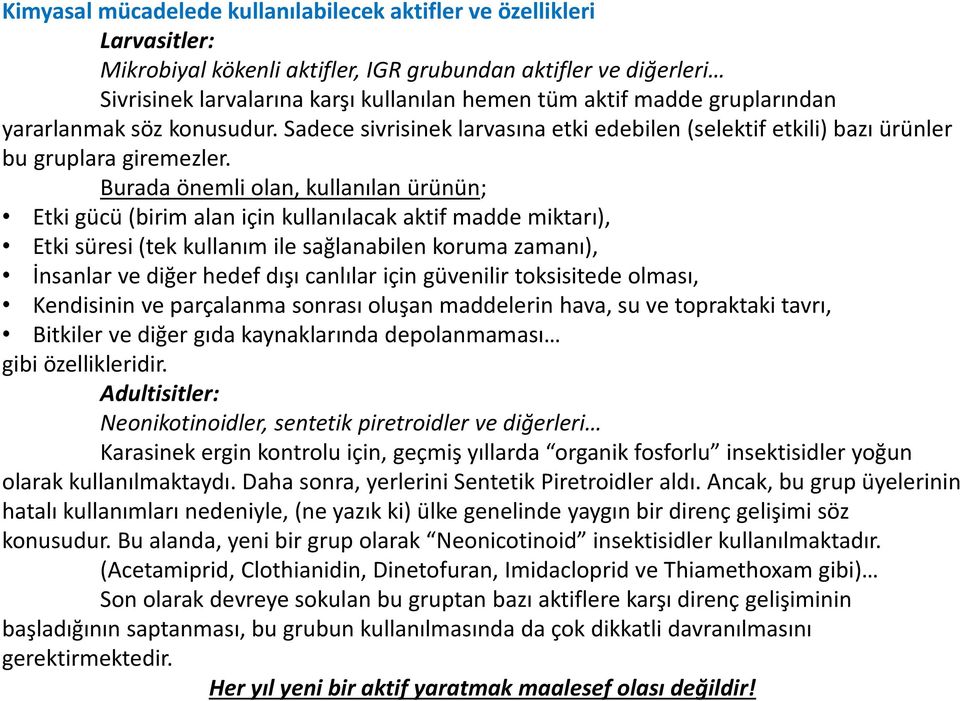 Kimyasal mücadelede kullanılabilecek aktifler ve özellikleri

Larvasitler:

Mikrobiyal kökenli aktifler, IGR grubundan aktifler ve diğerleri…

Sivrisinek larvalarına karşı kullanılan hemen tüm aktif madde gruplarından yararlanmak söz konusudur. Sadece sivrisinek larvasına etki edebilen (selektif etkili) bazı ürünler bu gruplara giremezler.

Burada önemli olan, kullanılan ürünün;

• Etki gücü (birim alan için kullanılacak aktif madde miktarı),
• Etki süresi (tek kullanım ile sağlanabilen koruma zamanı),
• İnsanlar ve diğer hedef dışı canlılar için güvenilir toksisitede olması,
• Kendisinin ve parçalanma sonrası oluşan maddelerin hava, su ve topraktaki tavrı,
• Bitkiler ve diğer gıda kaynaklarında depolanmaması…

gibi özellikleridir.

Adultisitler:

Neonikotinoidler, sentetik piretroidler ve diğerleri…

Karasinek ergin kontrolu için, geçmiş yıllarda “organik fosforlu” insektisidler yoğun olarak kullanılmaktaydı. Daha sonra, yerlerini Sentetik Piretroidler aldı. Ancak, bu grup üyelerinin hatalı kullanımları nedeniyle, (ne yazık ki) ülke genelinde yaygın bir direnç gelişimi söz konusudur. Bu alanda, yeni bir grup olarak “Neonicotinoid” insektisidler kullanılmaktadır.

(Acetamiprid, Clothianidin, Dinetofuran, Imidacloprid ve Thiamethoxam gibi)…

Son olarak devreye sokulan bu gruptan bazı aktiflere karşı direnç gelişiminin başladığının saptanması, bu grubun kullanılmasında da çok dikkatli davranılmasını gerektirmektedir.

Her yıl yeni bir aktif yaratmak maalesef olası değildir!